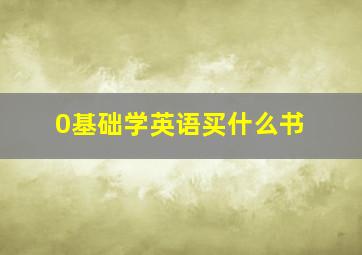 0基础学英语买什么书